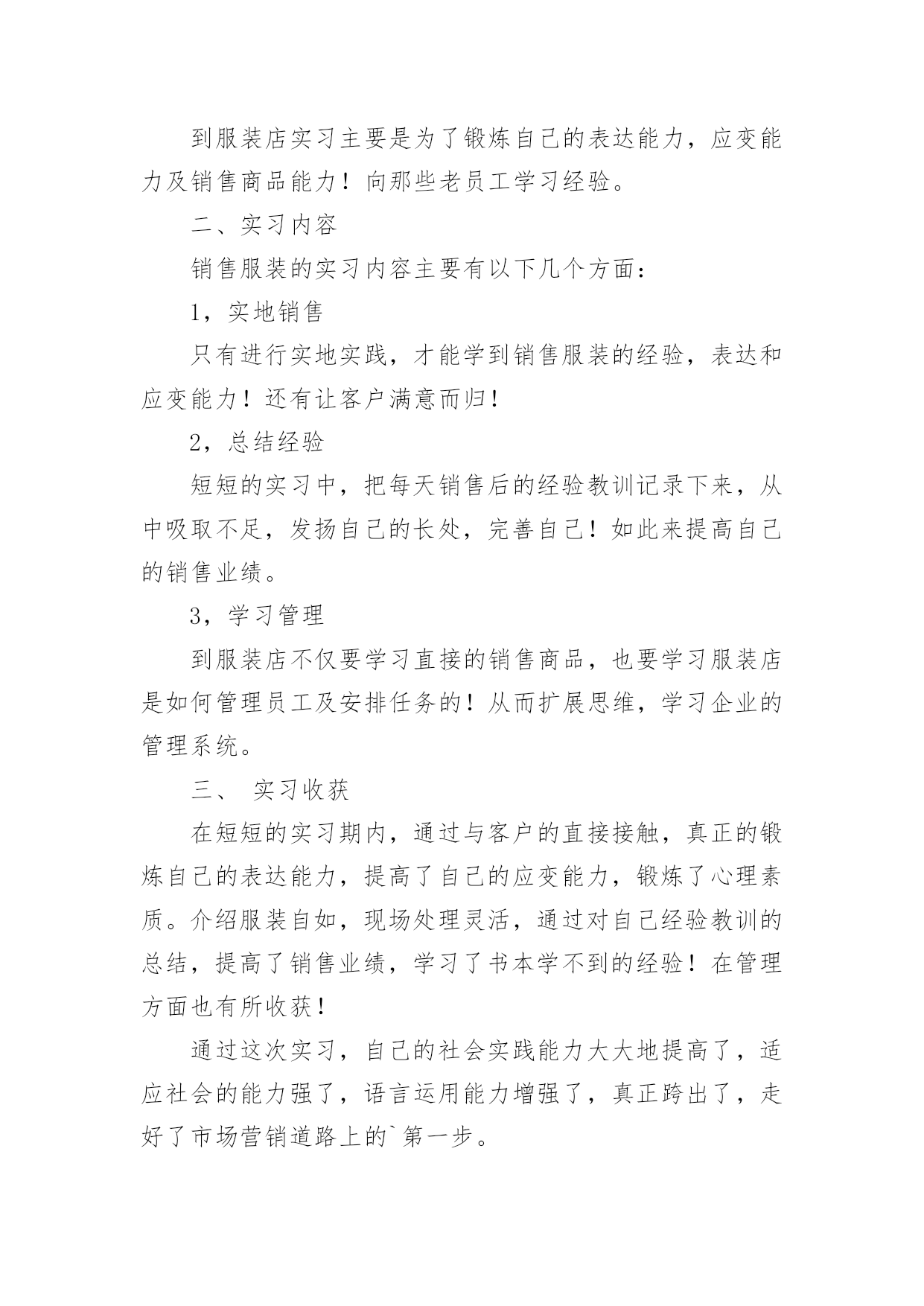 到服装店实习主要是为了锻炼自己的表达能力，应变能力及销售商品能力！向那些老员工学习经验。

二、实习内容

销售服装的实习内容主要有以下几个方面：

1，实地销售

只有进行实地实践，才能学到销售服装的经验，表达和应变能力！还有让客户满意而归！

2，总结经验

短短的实习中，把每天销售后的经验教训记录下来，从中吸取不足，发扬自己的长处，完善自己！如此来提高自己的销售业绩。

3，学习管理

到服装店不仅要学习直接的销售商品，也要学习服装店是如何管理员工及安排任务的！从而扩展思维，学习企业的管理系统。

三、 实习收获

在短短的实习期内，通过与客户的直接接触，真正的锻炼自己的表达能力，提高了自己的应变能力，锻炼了心理素质。介绍服装自如，现场处理灵活，通过对自己经验教训的总结，提高了销售业绩，学习了书本学不到的经验！在管理方面也有所收获！

通过这次实习，自己的社会实践能力大大地提高了，适应社会的能力强了，语言运用能力增强了，真正跨出了，走好了市场营销道路上的`第一步。